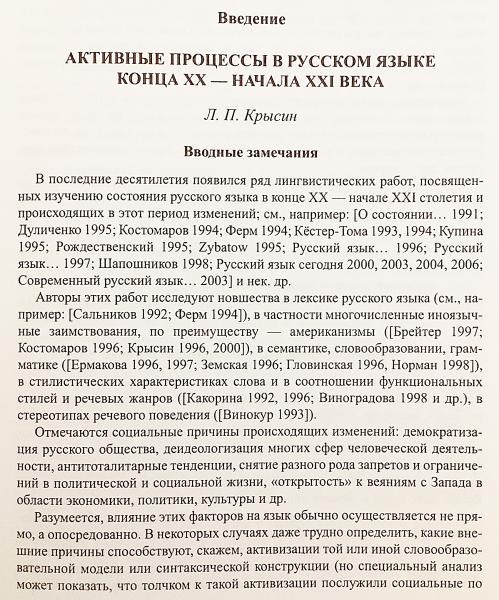 Введение

АКТИВНЫЕ ПРОЦЕССЫ В РУССКОМ ЯЗЫКЕ КОНЦА XX — НАЧАЛА XXI ВЕКА

Л. П. Крысин

Вводные замечания

В последние десятилетия появился ряд лингвистических работ, посвященных изучению состояния русского языка в конце XX — начале XXI столетия и происходящих в этот период изменений; см., например: [О состоянии… 1991; Дуличенко 1995; Костомаров 1994; Ферм 1994; Кёстер-Тома 1993, 1994; Купина 1995; Рождественский 1995; Zybatow 1995; Русский язык… 1996; Русский язык… 1997; Шапошников 1998; Русский язык сегодня 2000, 2003, 2004, 2006; Современный русский язык… 2003] и нек. др.

Авторы этих работ исследуют новшества в лексике русского языка (см., например: [Сальников 1992; Ферм 1994]), в частности многочисленные иноязычные заимствования, по преимуществу — американизмы ([Брейтер 1997; Костомаров 1996; Крысин 1996, 2000]), в семантике, словообразовании, грамматике ([Ермакова 1996, 1997; Земская 1996; Гловинская 1996, Норман 1998]), в стилистических характеристиках слова и в соотношении функциональных стилей и речевых жанров ([Какорина 1992, 1996; Виноградова 1998 и др.), в стереотипах речевого поведения ([Винокур 1993]).

Отмечаются социальные причины происходящих изменений: демократизация русского общества, деидеологизация многих сфер человеческой деятельности, антитоталитарные тенденции, снятие разного рода запретов и ограничений в политической и социальной жизни, «открытость» к веяниям с Запада в области экономики, политики, культуры и др.

Разумеется, влияние этих факторов на язык обычно осуществляется не прямо, а опосредованно. В некоторых случаях даже трудно определить, какие внешние причины способствуют, скажем, активизации той или иной словообразовательной модели или синтаксической конструкции (но специальный анализ может показать, что толчком к такой активизации послужили социальные по